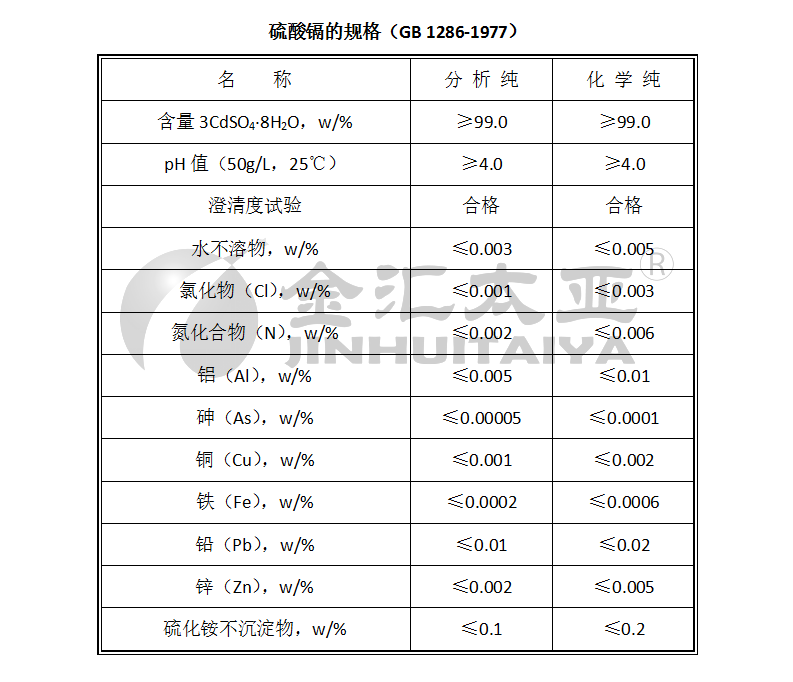 硫酸镉的规格（GB 1286-1977）

| 名　　称 | 分 析 纯 | 化 学 纯 |
|---|---|---|
| 含量 $3CdSO_4 \cdot 8H_2O$，w/% | ≥99.0 | ≥99.0 |
| pH 值（50g/L，25℃） | ≥4.0 | ≥4.0 |
| 澄清度试验 | 合格 | 合格 |
| 水不溶物，w/% | ≤0.003 | ≤0.005 |
| 氯化物（Cl），w/% | ≤0.001 | ≤0.003 |
| 氮化合物（N），w/% | ≤0.002 | ≤0.006 |
| 铝（Al），w/% | ≤0.005 | ≤0.01 |
| 砷（As），w/% | ≤0.00005 | ≤0.0001 |
| 铜（Cu），w/% | ≤0.001 | ≤0.002 |
| 铁（Fe），w/% | ≤0.0002 | ≤0.0006 |
| 铅（Pb），w/% | ≤0.01 | ≤0.02 |
| 锌（Zn），w/% | ≤0.002 | ≤0.005 |
| 硫化铵不沉淀物，w/% | ≤0.1 | ≤0.2 |

金汇太亚®
JINHUITAIYA